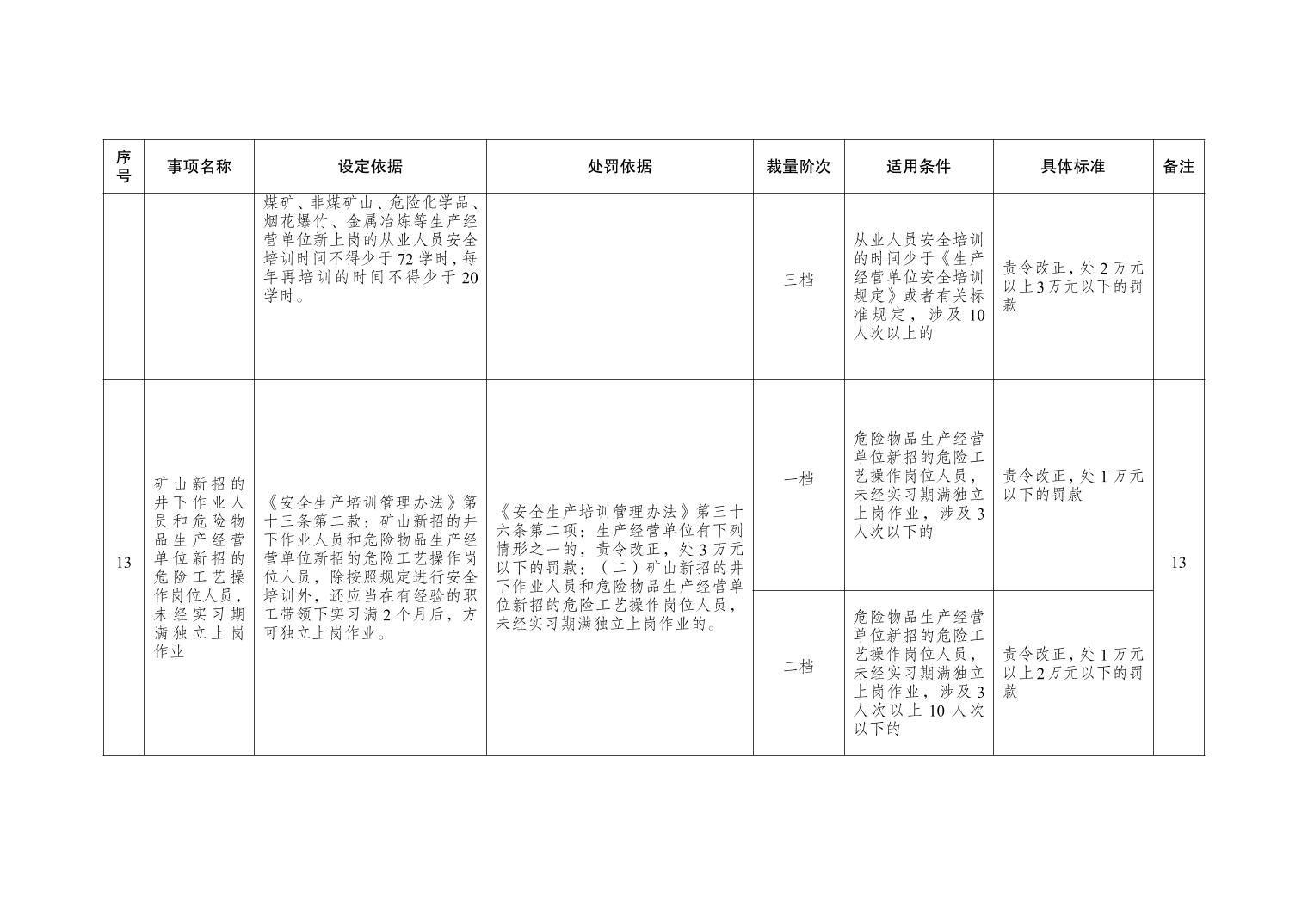 | 序号 | 事项名称 | 设定依据 | 处罚依据 | 裁量阶次 | 适用条件 | 具体标准 | 备注 |
|---|---|---|---|---|---|---|---|
| | | 煤矿、非煤矿山、危险化学品、烟花爆竹、金属冶炼等生产经营单位新上岗的从业人员安全培训时间不得少于72学时，每年再培训的时间不得少于20学时。 | | 三档 | 从业人员安全培训的时间少于《生产经营单位安全培训规定》或者有关标准规定，涉及10人次以上的 | 责令改正，处2万元以上3万元以下的罚款 | |
| 13 | 矿山新招的井下作业人员和危险物品生产经营单位新招的危险工艺操作岗位人员，未经实习期满独立上岗作业 | 《安全生产培训管理办法》第十三条第二款：矿山新招的井下作业人员和危险物品生产经营单位新招的危险工艺操作岗位人员，除按照规定进行安全培训外，还应当在有经验的职工带领下实习满2个月后，方可独立上岗作业。 | 《安全生产培训管理办法》第三十六条第二项：生产经营单位有下列情形之一的，责令改正，处3万元以下的罚款：（二）矿山新招的井下作业人员和危险物品生产经营单位新招的危险工艺操作岗位人员，未经实习期满独立上岗作业的。 | 一档 | 危险物品生产经营单位新招的危险工艺操作岗位人员，未经实习期满独立上岗作业，涉及3人次以下的 | 责令改正，处1万元以下的罚款 | 13 |
| | | | | 二档 | 危险物品生产经营单位新招的危险工艺操作岗位人员，未经实习期满独立上岗作业，涉及3人次以上10人次以下的 | 责令改正，处1万元以上2万元以下的罚款 | |